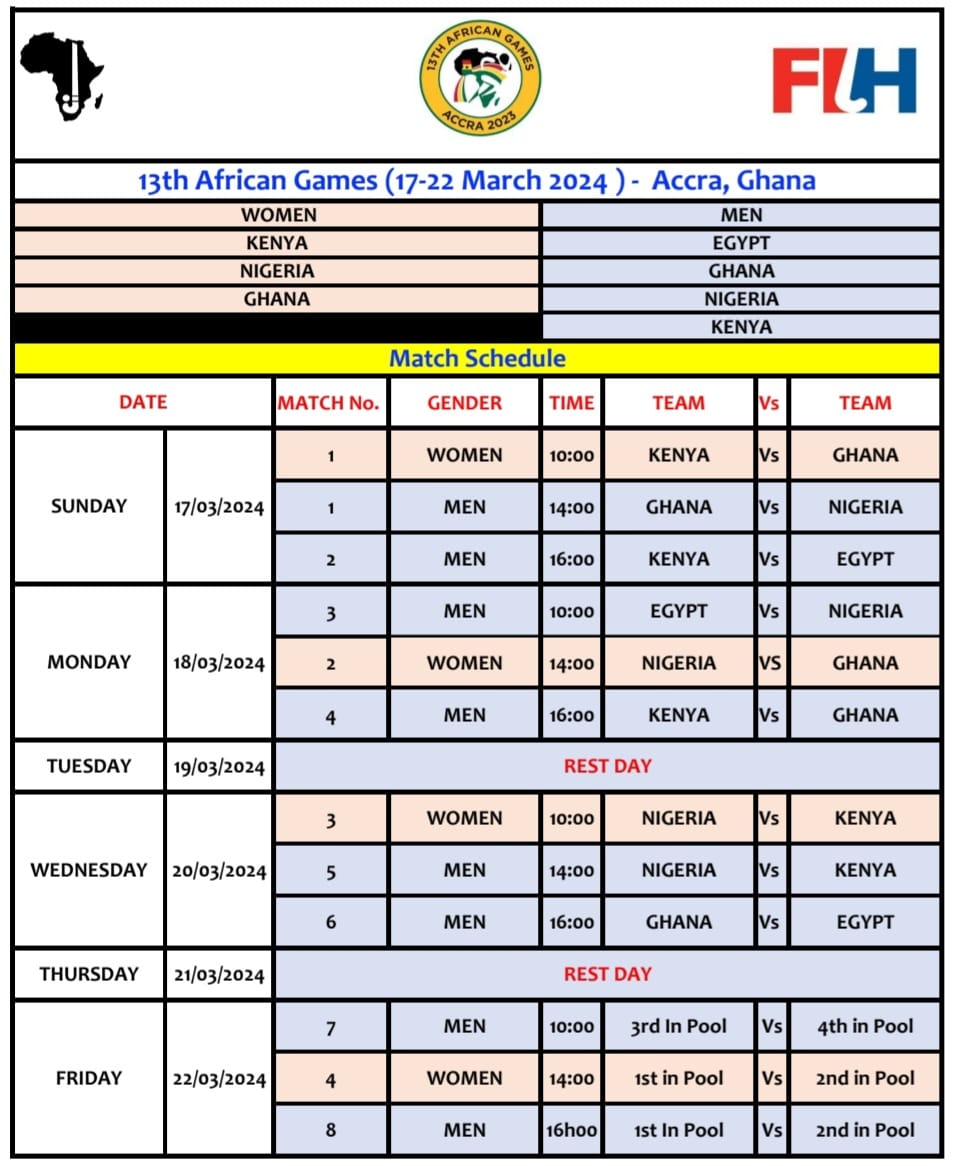 13TH AFRICAN GAMES
ACCRA 2023

FIH

13th African Games (17-22 March 2024 ) - Accra, Ghana

| WOMEN | MEN |
|---|---|
| KENYA | EGYPT |
| NIGERIA | GHANA |
| GHANA | NIGERIA |
| | KENYA |

Match Schedule

| DATE | | MATCH No. | GENDER | TIME | TEAM | Vs | TEAM |
|---|---|---|---|---|---|---|---|
| SUNDAY | 17/03/2024 | 1 | WOMEN | 10:00 | KENYA | Vs | GHANA |
| | | 1 | MEN | 14:00 | GHANA | Vs | NIGERIA |
| | | 2 | MEN | 16:00 | KENYA | Vs | EGYPT |
| MONDAY | 18/03/2024 | 3 | MEN | 10:00 | EGYPT | Vs | NIGERIA |
| | | 2 | WOMEN | 14:00 | NIGERIA | VS | GHANA |
| | | 4 | MEN | 16:00 | KENYA | Vs | GHANA |
| TUESDAY | 19/03/2024 | REST DAY | | | | | |
| WEDNESDAY | 20/03/2024 | 3 | WOMEN | 10:00 | NIGERIA | Vs | KENYA |
| | | 5 | MEN | 14:00 | NIGERIA | Vs | KENYA |
| | | 6 | MEN | 16:00 | GHANA | Vs | EGYPT |
| THURSDAY | 21/03/2024 | REST DAY | | | | | |
| FRIDAY | 22/03/2024 | 7 | MEN | 10:00 | 3rd In Pool | Vs | 4th in Pool |
| | | 4 | WOMEN | 14:00 | 1st in Pool | Vs | 2nd in Pool |
| | | 8 | MEN | 16h00 | 1st In Pool | Vs | 2nd in Pool |